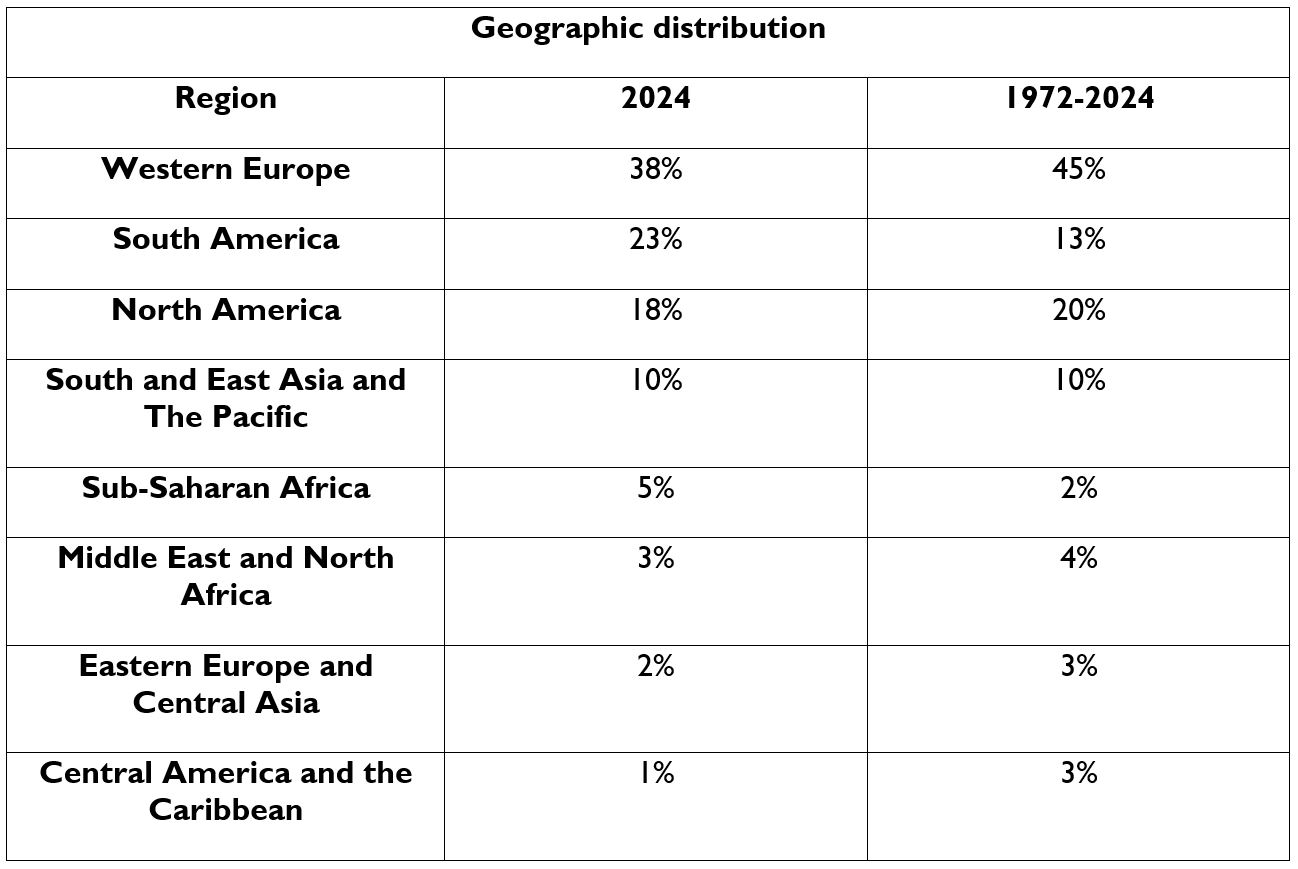 Geographic distribution

| Region | 2024 | 1972-2024 |
|---|---|---|
| Western Europe | 38% | 45% |
| South America | 23% | 13% |
| North America | 18% | 20% |
| South and East Asia and The Pacific | 10% | 10% |
| Sub-Saharan Africa | 5% | 2% |
| Middle East and North Africa | 3% | 4% |
| Eastern Europe and Central Asia | 2% | 3% |
| Central America and the Caribbean | 1% | 3% |